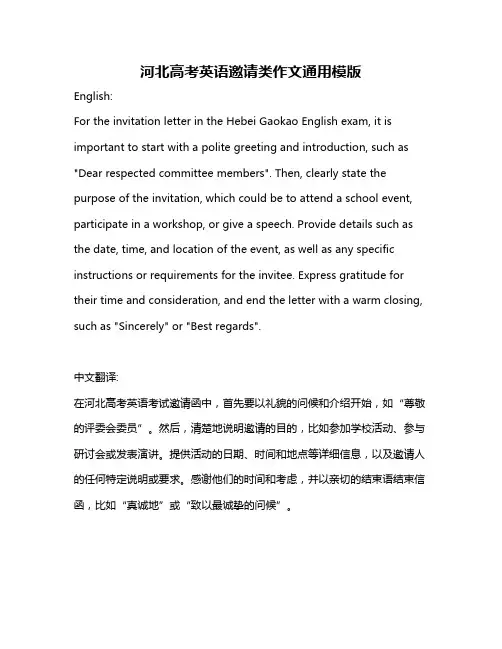 河北高考英语邀请类作文通用模版

English:

For the invitation letter in the Hebei Gaokao English exam, it is important to start with a polite greeting and introduction, such as "Dear respected committee members". Then, clearly state the purpose of the invitation, which could be to attend a school event, participate in a workshop, or give a speech. Provide details such as the date, time, and location of the event, as well as any specific instructions or requirements for the invitee. Express gratitude for their time and consideration, and end the letter with a warm closing, such as "Sincerely" or "Best regards".

中文翻译:

在河北高考英语考试邀请函中，首先要以礼貌的问候和介绍开始，如“尊敬的评委会委员”。然后，清楚地说明邀请的目的，比如参加学校活动、参与研讨会或发表演讲。提供活动的日期、时间和地点等详细信息，以及邀请人的任何特定说明或要求。感谢他们的时间和考虑，并以亲切的结束语结束信函，比如“真诚地”或“致以最诚挚的问候”。